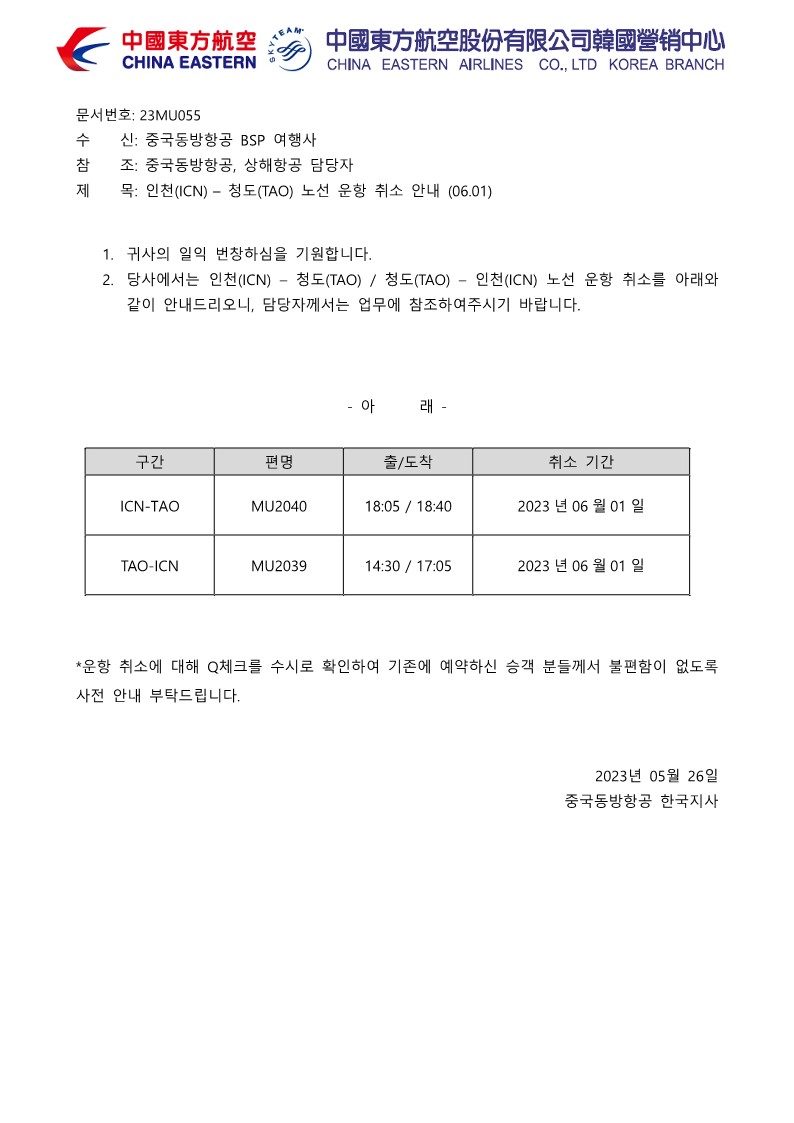 中國東方航空
CHINA EASTERN
SKYTEAM
中國東方航空股份有限公司韓國營销中心
CHINA EASTERN AIRLINES CO., LTD KOREA BRANCH

문서번호: 23MU055
수 신: 중국동방항공 BSP 여행사
참 조: 중국동방항공, 상해항공 담당자
제 목: 인천(ICN) – 청도(TAO) 노선 운항 취소 안내 (06.01)

1. 귀사의 일익 번창하심을 기원합니다.
2. 당사에서는 인천(ICN) – 청도(TAO) / 청도(TAO) – 인천(ICN) 노선 운항 취소를 아래와 같이 안내드리오니, 담당자께서는 업무에 참조하여주시기 바랍니다.

- 아 래 -

| 구간 | 편명 | 출/도착 | 취소 기간 |
|---|---|---|---|
| ICN-TAO | MU2040 | 18:05 / 18:40 | 2023 년 06 월 01 일 |
| TAO-ICN | MU2039 | 14:30 / 17:05 | 2023 년 06 월 01 일 |

*운항 취소에 대해 Q체크를 수시로 확인하여 기존에 예약하신 승객 분들께서 불편함이 없도록 사전 안내 부탁드립니다.

2023년 05월 26일
중국동방항공 한국지사